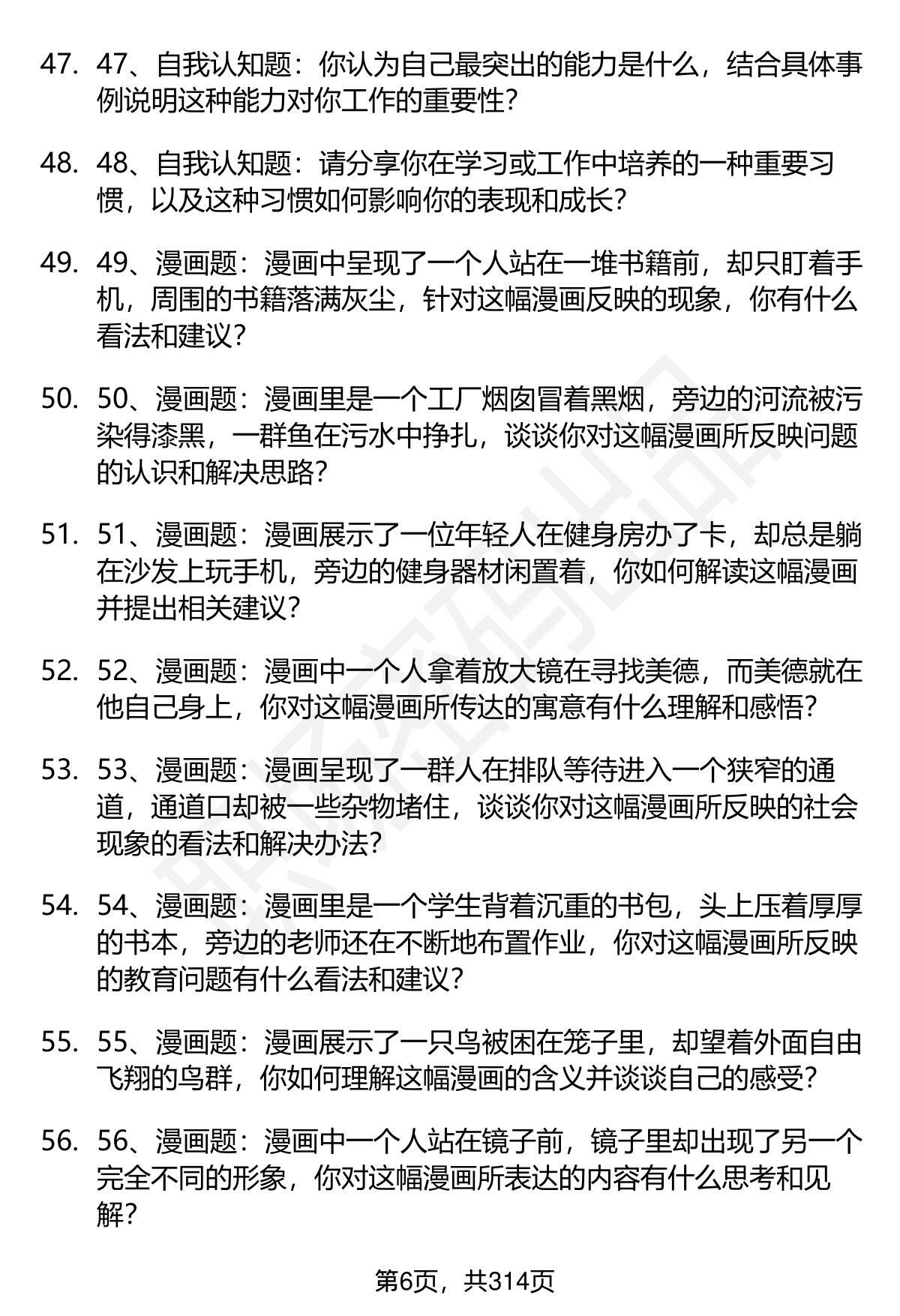 47. 47、自我认知题：你认为自己最突出的能力是什么，结合具体事例说明这种能力对你工作的重要性？

48. 48、自我认知题：请分享你在学习或工作中培养的一种重要习惯，以及这种习惯如何影响你的表现和成长？

49. 49、漫画题：漫画中呈现了一个人站在一堆书籍前，却只盯着手机，周围的书籍落满灰尘，针对这幅漫画反映的现象，你有什么看法和建议？

50. 50、漫画题：漫画里是一个工厂烟囱冒着黑烟，旁边的河流被污染得漆黑，一群鱼在污水中挣扎，谈谈你对这幅漫画所反映问题的认识和解决思路？

51. 51、漫画题：漫画展示了一位年轻人在健身房办了卡，却总是躺在沙发上玩手机，旁边的健身器材闲置着，你如何解读这幅漫画并提出相关建议？

52. 52、漫画题：漫画中一个人拿着放大镜在寻找美德，而美德就在他自己身上，你对这幅漫画所传达的寓意有什么理解和感悟？

53. 53、漫画题：漫画呈现了一群人在排队等待进入一个狭窄的通道，通道口却被一些杂物堵住，谈谈你对这幅漫画所反映的社会现象的看法和解决办法？

54. 54、漫画题：漫画里是一个学生背着沉重的书包，头上压着厚厚的书本，旁边的老师还在不断地布置作业，你对这幅漫画所反映的教育问题有什么看法和建议？

55. 55、漫画题：漫画展示了一只鸟被困在笼子里，却望着外面自由飞翔的鸟群，你如何理解这幅漫画的含义并谈谈自己的感受？

56. 56、漫画题：漫画中一个人站在镜子前，镜子里却出现了另一个完全不同的形象，你对这幅漫画所表达的内容有什么思考和见解？

第6页，共314页